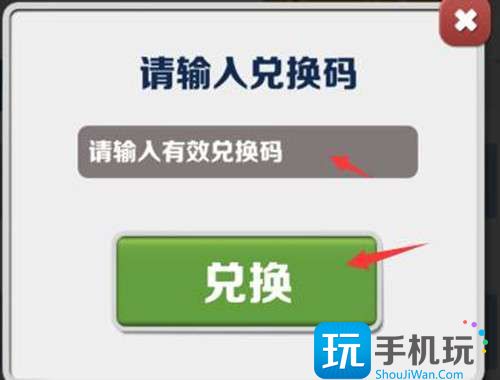 请输入兑换码

请输入有效兑换码

兑换

玩 手机玩
ShouJiWan.Com